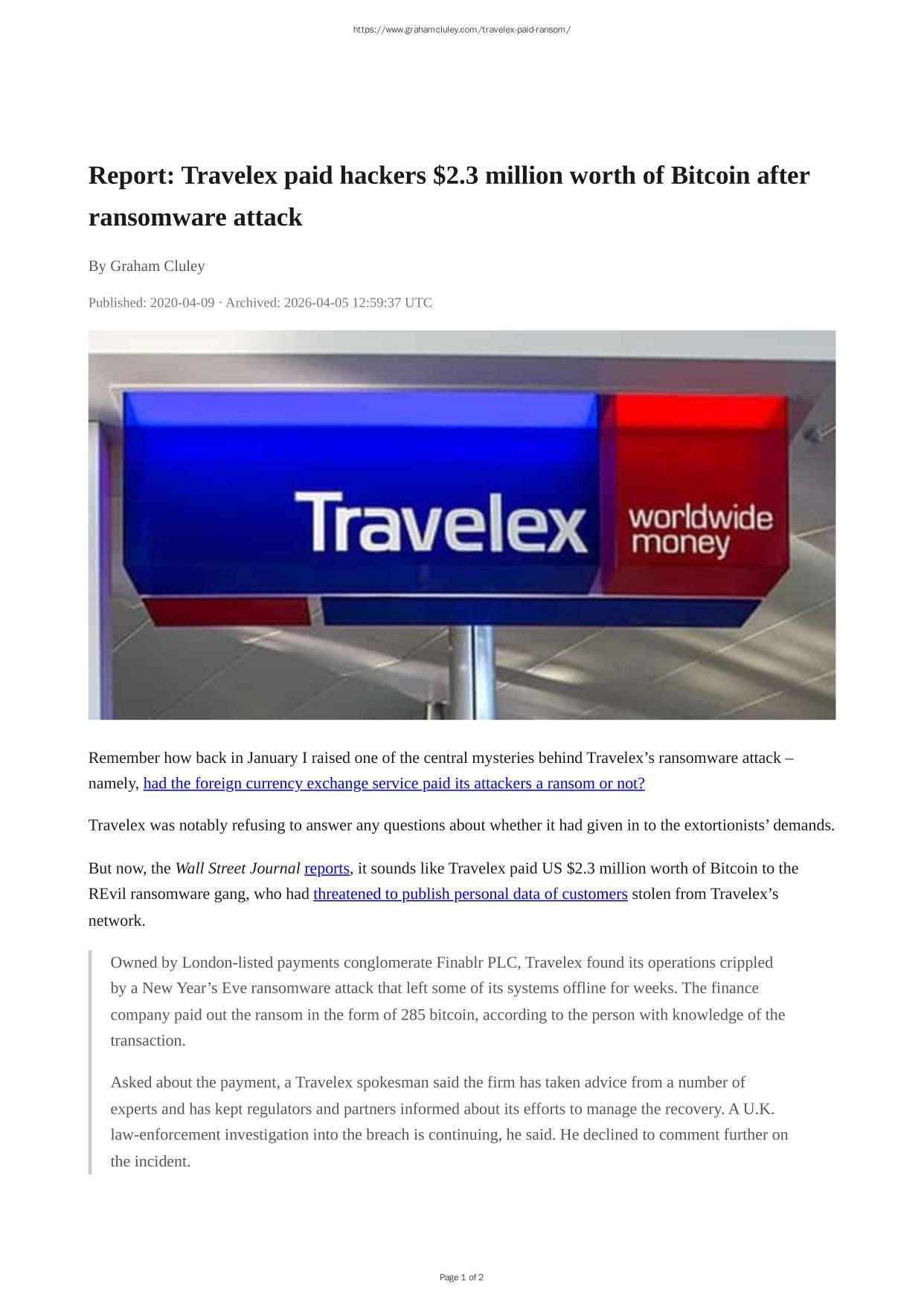 https://www.grahamcluley.com/travelex-paid-ransom/

Report: Travelex paid hackers \$2.3 million worth of Bitcoin after ransomware attack

By Graham Cluley

Published: 2020-04-09 · Archived: 2026-04-05 12:59:37 UTC

Travelex worldwide money

Remember how back in January I raised one of the central mysteries behind Travelex’s ransomware attack – namely, had the foreign currency exchange service paid its attackers a ransom or not?

Travelex was notably refusing to answer any questions about whether it had given in to the extortionists’ demands.

But now, the Wall Street Journal reports, it sounds like Travelex paid US \$2.3 million worth of Bitcoin to the REvil ransomware gang, who had threatened to publish personal data of customers stolen from Travelex’s network.

Owned by London-listed payments conglomerate Finablr PLC, Travelex found its operations crippled by a New Year’s Eve ransomware attack that left some of its systems offline for weeks. The finance company paid out the ransom in the form of 285 bitcoin, according to the person with knowledge of the transaction.

Asked about the payment, a Travelex spokesman said the firm has taken advice from a number of experts and has kept regulators and partners informed about its efforts to manage the recovery. A U.K. law-enforcement investigation into the breach is continuing, he said. He declined to comment further on the incident.

Page 1 of 2